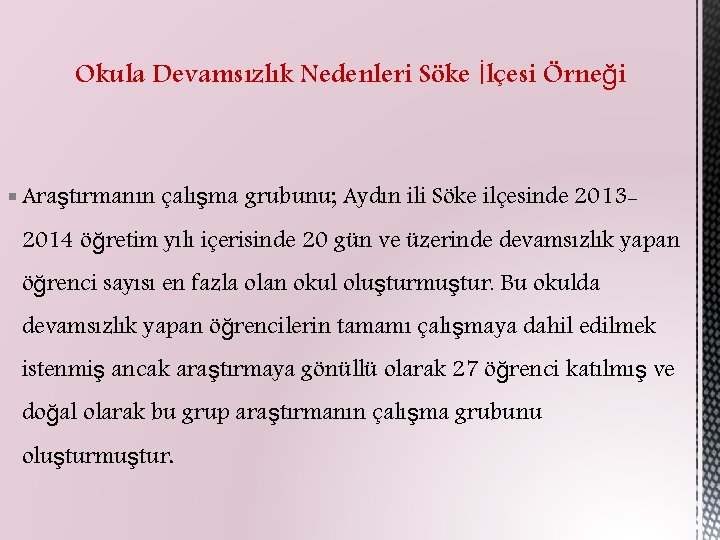 Okula Devamsızlık Nedenleri Söke İlçesi Örneği

Araştırmanın çalışma grubunu; Aydın ili Söke ilçesinde 2013-2014 öğretim yılı içerisinde 20 gün ve üzerinde devamsızlık yapan öğrenci sayısı en fazla olan okul oluşturmuştur. Bu okulda devamsızlık yapan öğrencilerin tamamı çalışmaya dahil edilmek istenmiş ancak araştırmaya gönüllü olarak 27 öğrenci katılmış ve doğal olarak bu grup araştırmanın çalışma grubunu oluşturmuştur.